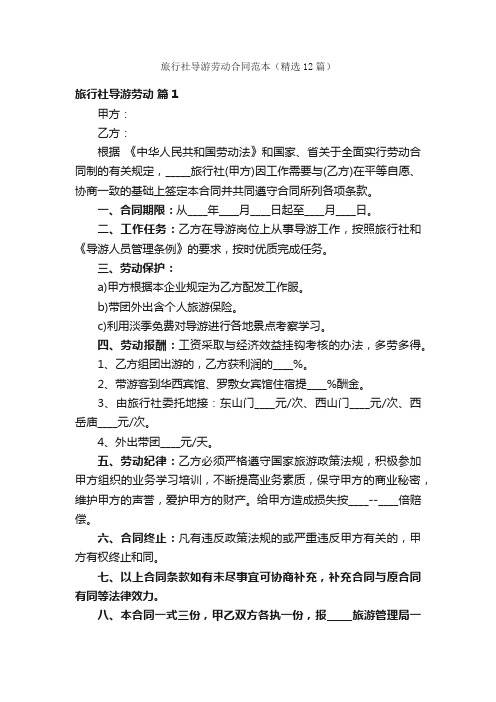 旅行社导游劳动合同范本（精选12篇）

旅行社导游劳动 篇1

甲方：

乙方：

根据 《中华人民共和国劳动法》和国家、省关于全面实行劳动合同制的有关规定，_____旅行社(甲方)因工作需要与(乙方)在平等自愿、协商一致的基础上签定本合同并共同遵守合同所列各项条款。

一、合同期限：从____年____月____日起至____月____日。

二、工作任务：乙方在导游岗位上从事导游工作，按照旅行社和《导游人员管理条例》的要求，按时优质完成任务。

三、劳动保护：

a)甲方根据本企业规定为乙方配发工作服。

b)带团外出含个人旅游保险。

c)利用淡季免费对导游进行各地景点考察学习。

四、劳动报酬：工资采取与经济效益挂钩考核的办法，多劳多得。

1、乙方组团出游的，乙方获利润的____%。

2、带游客到华西宾馆、罗敷女宾馆住宿提____%酬金。

3、由旅行社委托地接：东山门____元/次、西山门____元/次、西岳庙____元/次。

4、外出带团____元/天。

五、劳动纪律：乙方必须严格遵守国家旅游政策法规，积极参加甲方组织的业务学习培训，不断提高业务素质，保守甲方的商业秘密，维护甲方的声誉，爱护甲方的财产。给甲方造成损失按____--____倍赔偿。

六、合同终止：凡有违反政策法规的或严重违反甲方有关的，甲方有权终止和同。

七、以上合同条款如有未尽事宜可协商补充，补充合同与原合同有同等法律效力。

八、本合同一式三份，甲乙双方各执一份，报_____旅游管理局一